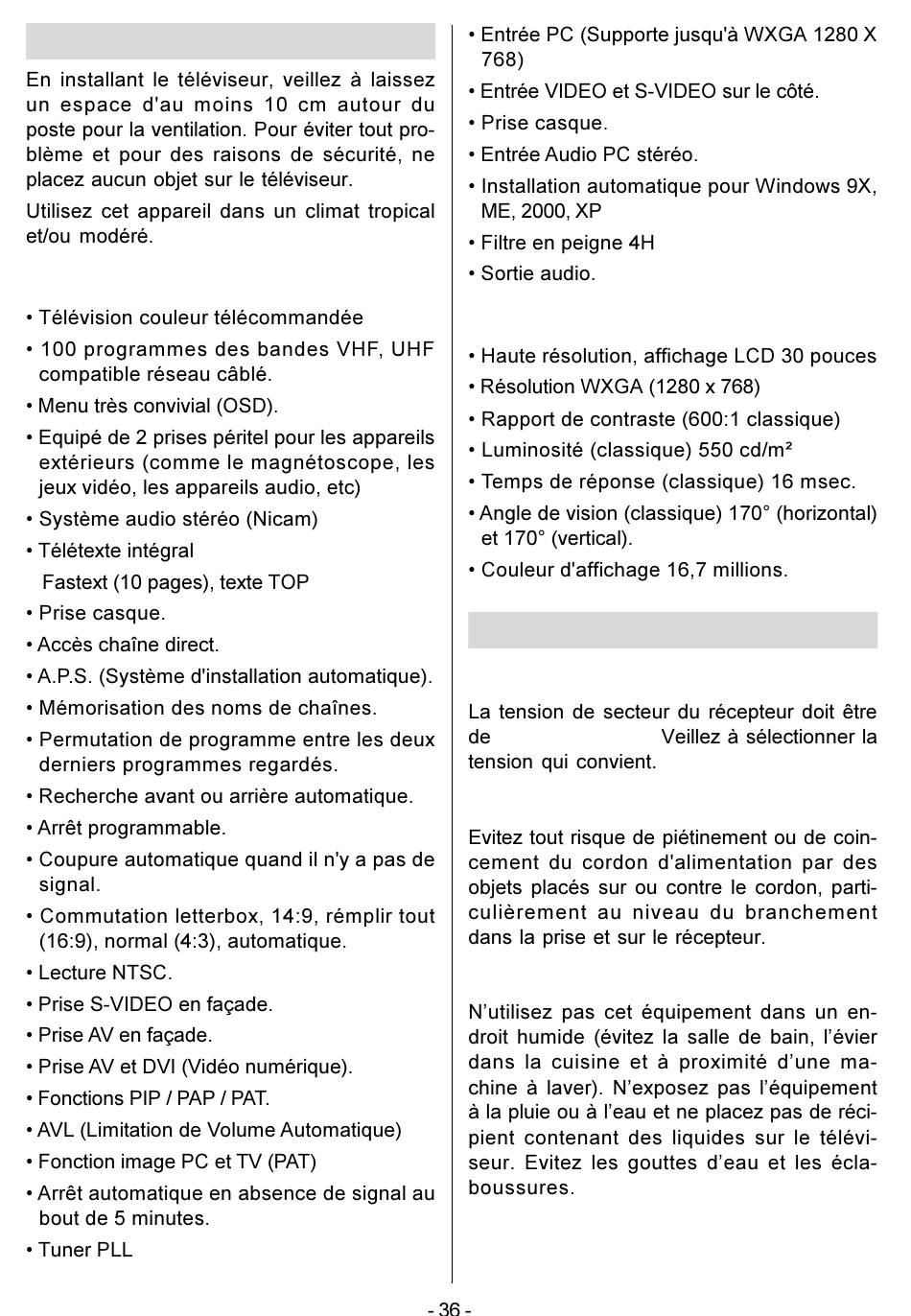 En installant le téléviseur, veillez à laissez un espace d'au moins 10 cm autour du poste pour la ventilation. Pour éviter tout problème et pour des raisons de sécurité, ne placez aucun objet sur le téléviseur.

Utilisez cet appareil dans un climat tropical et/ou modéré.

• Télévision couleur télécommandée
• 100 programmes des bandes VHF, UHF compatible réseau câblé.
• Menu très convivial (OSD).
• Equipé de 2 prises péritel pour les appareils extérieurs (comme le magnétoscope, les jeux vidéo, les appareils audio, etc)
• Système audio stéréo (Nicam)
• Télétexte intégral
Fastext (10 pages), texte TOP
• Prise casque.
• Accès chaîne direct.
• A.P.S. (Système d'installation automatique).
• Mémorisation des noms de chaînes.
• Permutation de programme entre les deux derniers programmes regardés.
• Recherche avant ou arrière automatique.
• Arrêt programmable.
• Coupure automatique quand il n'y a pas de signal.
• Commutation letterbox, 14:9, rémplir tout (16:9), normal (4:3), automatique.
• Lecture NTSC.
• Prise S-VIDEO en façade.
• Prise AV en façade.
• Prise AV et DVI (Vidéo numérique).
• Fonctions PIP / PAP / PAT.
• AVL (Limitation de Volume Automatique)
• Fonction image PC et TV (PAT)
• Arrêt automatique en absence de signal au bout de 5 minutes.
• Tuner PLL

• Entrée PC (Supporte jusqu'à WXGA 1280 X 768)
• Entrée VIDEO et S-VIDEO sur le côté.
• Prise casque.
• Entrée Audio PC stéréo.
• Installation automatique pour Windows 9X, ME, 2000, XP
• Filtre en peigne 4H
• Sortie audio.

• Haute résolution, affichage LCD 30 pouces
• Résolution WXGA (1280 x 768)
• Rapport de contraste (600:1 classique)
• Luminosité (classique) 550 cd/m²
• Temps de réponse (classique) 16 msec.
• Angle de vision (classique) 170° (horizontal) et 170° (vertical).
• Couleur d'affichage 16,7 millions.

La tension de secteur du récepteur doit être de Veillez à sélectionner la tension qui convient.

Evitez tout risque de piétinement ou de coincement du cordon d'alimentation par des objets placés sur ou contre le cordon, particulièrement au niveau du branchement dans la prise et sur le récepteur.

N’utilisez pas cet équipement dans un endroit humide (évitez la salle de bain, l’évier dans la cuisine et à proximité d’une machine à laver). N’exposez pas l’équipement à la pluie ou à l’eau et ne placez pas de récipient contenant des liquides sur le téléviseur. Evitez les gouttes d’eau et les éclaboussures.

- 36 -